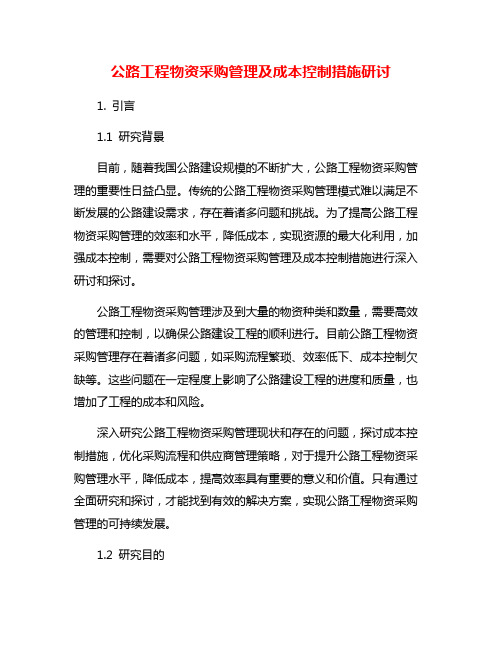 公路工程物资采购管理及成本控制措施研讨

1. 引言

1.1 研究背景

目前，随着我国公路建设规模的不断扩大，公路工程物资采购管理的重要性日益凸显。传统的公路工程物资采购管理模式难以满足不断发展的公路建设需求，存在着诸多问题和挑战。为了提高公路工程物资采购管理的效率和水平，降低成本，实现资源的最大化利用，加强成本控制，需要对公路工程物资采购管理及成本控制措施进行深入研讨和探讨。

公路工程物资采购管理涉及到大量的物资种类和数量，需要高效的管理和控制，以确保公路建设工程的顺利进行。目前公路工程物资采购管理存在着诸多问题，如采购流程繁琐、效率低下、成本控制欠缺等。这些问题在一定程度上影响了公路建设工程的进度和质量，也增加了工程的成本和风险。

深入研究公路工程物资采购管理现状和存在的问题，探讨成本控制措施，优化采购流程和供应商管理策略，对于提升公路工程物资采购管理水平，降低成本，提高效率具有重要的意义和价值。只有通过全面研究和探讨，才能找到有效的解决方案，实现公路工程物资采购管理的可持续发展。

1.2 研究目的